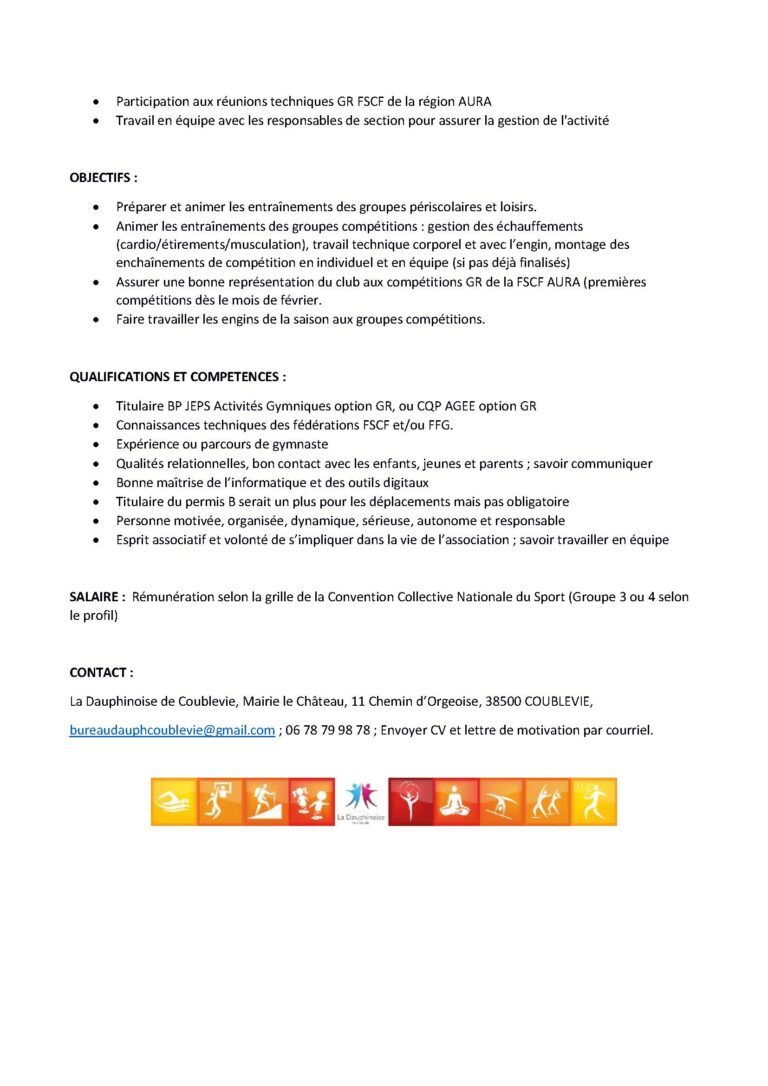 • Participation aux réunions techniques GR FSCF de la région AURA
• Travail en équipe avec les responsables de section pour assurer la gestion de l'activité

OBJECTIFS :

• Préparer et animer les entraînements des groupes périscolaires et loisirs.
• Animer les entraînements des groupes compétitions : gestion des échauffements (cardio/étirements/musculation), travail technique corporel et avec l'engin, montage des enchaînements de compétition en individuel et en équipe (si pas déjà finalisés)
• Assurer une bonne représentation du club aux compétitions GR de la FSCF AURA (premières compétitions dès le mois de février.
• Faire travailler les engins de la saison aux groupes compétitions.

QUALIFICATIONS ET COMPETENCES :

• Titulaire BP JEPS Activités Gymniques option GR, ou CQP AGEE option GR
• Connaissances techniques des fédérations FSCF et/ou FFG.
• Expérience ou parcours de gymnaste
• Qualités relationnelles, bon contact avec les enfants, jeunes et parents ; savoir communiquer
• Bonne maîtrise de l'informatique et des outils digitaux
• Titulaire du permis B serait un plus pour les déplacements mais pas obligatoire
• Personne motivée, organisée, dynamique, sérieuse, autonome et responsable
• Esprit associatif et volonté de s'impliquer dans la vie de l'association ; savoir travailler en équipe

SALAIRE : Rémunération selon la grille de la Convention Collective Nationale du Sport (Groupe 3 ou 4 selon le profil)

CONTACT :

La Dauphinoise de Coublevie, Mairie le Château, 11 Chemin d'Orgeoise, 38500 COUBLEVIE,

bureaudauphcoublevie@gmail.com ; 06 78 79 98 78 ; Envoyer CV et lettre de motivation par courriel.

La Dauphinoise